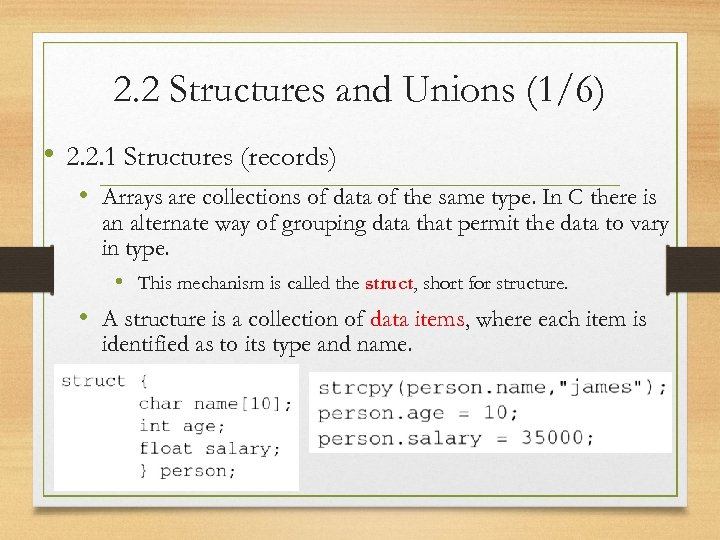 2.2 Structures and Unions (1/6)

• 2.2.1 Structures (records)

• Arrays are collections of data of the same type. In C there is an alternate way of grouping data that permit the data to vary in type.

• This mechanism is called the struct, short for structure.

• A structure is a collection of data items, where each item is identified as to its type and name.

struct {
char name[10];
int age;
float salary;
} person;

strcpy(person.name,"james");
person.age = 10;
person.salary = 35000;